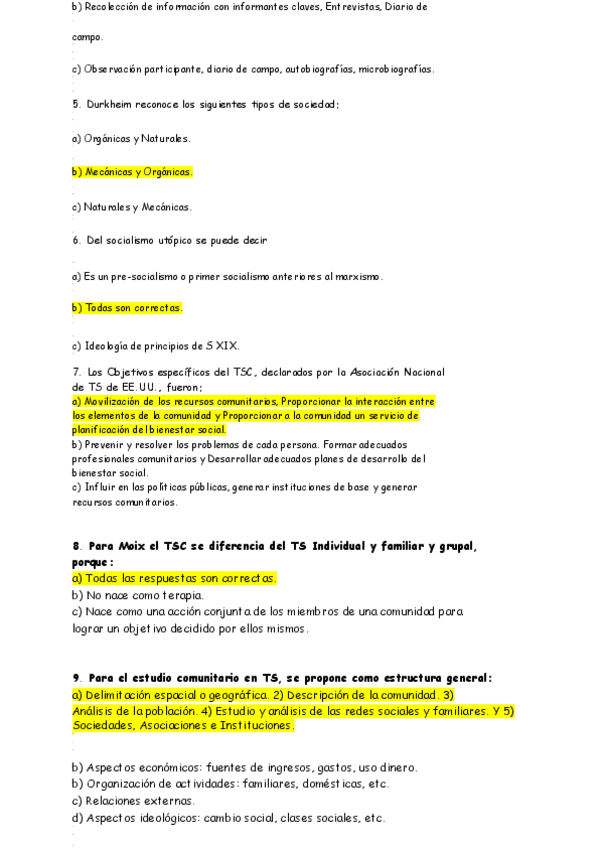 b) Recolección de información con informantes claves, Entrevistas, Diario de campo.

c) Observación participante, diario de campo, autobiografías, microbiografías.

5. Durkheim reconoce los siguientes tipos de sociedad:

a) Orgánicas y Naturales.

b) Mecánicas y Orgánicas.

c) Naturales y Mecánicas.

6. Del socialismo utópico se puede decir

a) Es un pre-socialismo o primer socialismo anteriores al marxismo.

b) Todas son correctas.

c) Ideología de principios de S XIX.

7. Los Objetivos específicos del TSC, declarados por la Asociación Nacional de TS de EE.UU., fueron:
a) Movilización de los recursos comunitarios, Proporcionar la interacción entre los elementos de la comunidad y Proporcionar a la comunidad un servicio de planificación del bienestar social.
b) Prevenir y resolver los problemas de cada persona. Formar adecuados profesionales comunitarios y Desarrollar adecuados planes de desarrollo del bienestar social.
c) Influir en las políticas públicas, generar instituciones de base y generar recursos comunitarios.

8. Para Moix el TSC se diferencia del TS Individual y familiar y grupal, porque:
a) Todas las respuestas son correctas.
b) No nace como terapia.
c) Nace como una acción conjunta de los miembros de una comunidad para lograr un objetivo decidido por ellos mismos.

9. Para el estudio comunitario en TS, se propone como estructura general:
a) Delimitación espacial o geográfica. 2) Descripción de la comunidad. 3) Análisis de la población. 4) Estudio y análisis de las redes sociales y familiares. Y 5) Sociedades, Asociaciones e Instituciones.

b) Aspectos económicos: fuentes de ingresos, gastos, uso dinero.
b) Organización de actividades: familiares, domésticas, etc.
c) Relaciones externas.
d) Aspectos ideológicos: cambio social, clases sociales, etc.